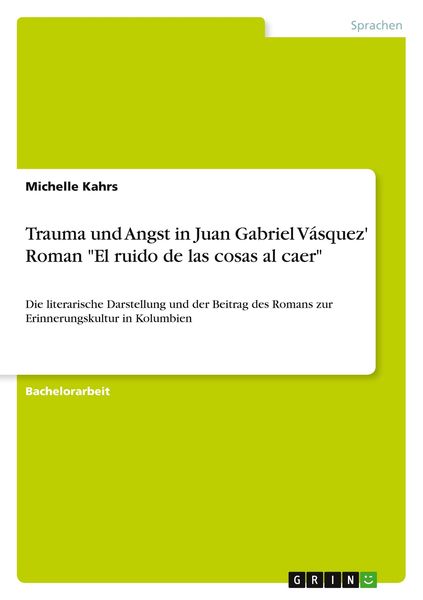 Sprachen

Michelle Kahrs

Trauma und Angst in Juan Gabriel Vásquez' Roman "El ruido de las cosas al caer"

Die literarische Darstellung und der Beitrag des Romans zur Erinnerungskultur in Kolumbien

Bachelorarbeit

GRIN